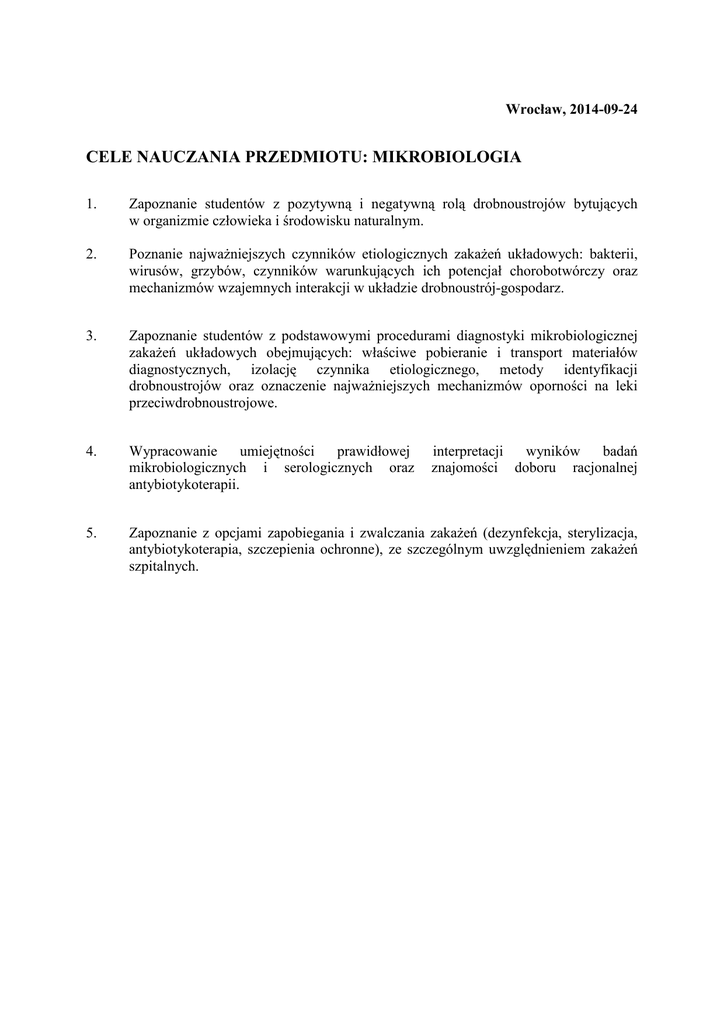 Wrocław, 2014-09-24

CELE NAUCZANIA PRZEDMIOTU: MIKROBIOLOGIA

1. Zapoznanie studentów z pozytywną i negatywną rolą drobnoustrojów bytujących w organizmie człowieka i środowisku naturalnym.

2. Poznanie najważniejszych czynników etiologicznych zakażeń układowych: bakterii, wirusów, grzybów, czynników warunkujących ich potencjał chorobotwórczy oraz mechanizmów wzajemnych interakcji w układzie drobnoustrój-gospodarz.

3. Zapoznanie studentów z podstawowymi procedurami diagnostyki mikrobiologicznej zakażeń układowych obejmujących: właściwe pobieranie i transport materiałów diagnostycznych, izolację czynnika etiologicznego, metody identyfikacji drobnoustrojów oraz oznaczenie najważniejszych mechanizmów oporności na leki przeciwdrobnoustrojowe.

4. Wypracowanie umiejętności prawidłowej interpretacji wyników badań mikrobiologicznych i serologicznych oraz znajomości doboru racjonalnej antybiotykoterapii.

5. Zapoznanie z opcjami zapobiegania i zwalczania zakażeń (dezynfekcja, sterylizacja, antybiotykoterapia, szczepienia ochronne), ze szczególnym uwzględnieniem zakażeń szpitalnych.